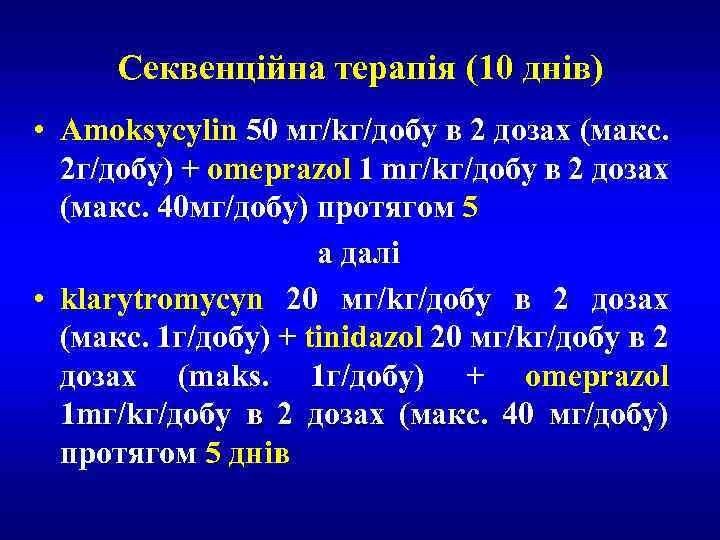 Секвенційна терапія (10 днів)

• Amoksycylin 50 мг/kг/добу в 2 дозах (макс. 2г/добу) + omeprazol 1 mг/kг/добу в 2 дозах (макс. 40мг/добу) протягом 5

а далі

• klarytromycyn 20 мг/kг/добу в 2 дозах (макс. 1г/добу) + tinidazol 20 мг/kг/добу в 2 дозах (maks. 1г/добу) + omeprazol 1mг/kг/добу в 2 дозах (макс. 40 мг/добу) протягом 5 днів